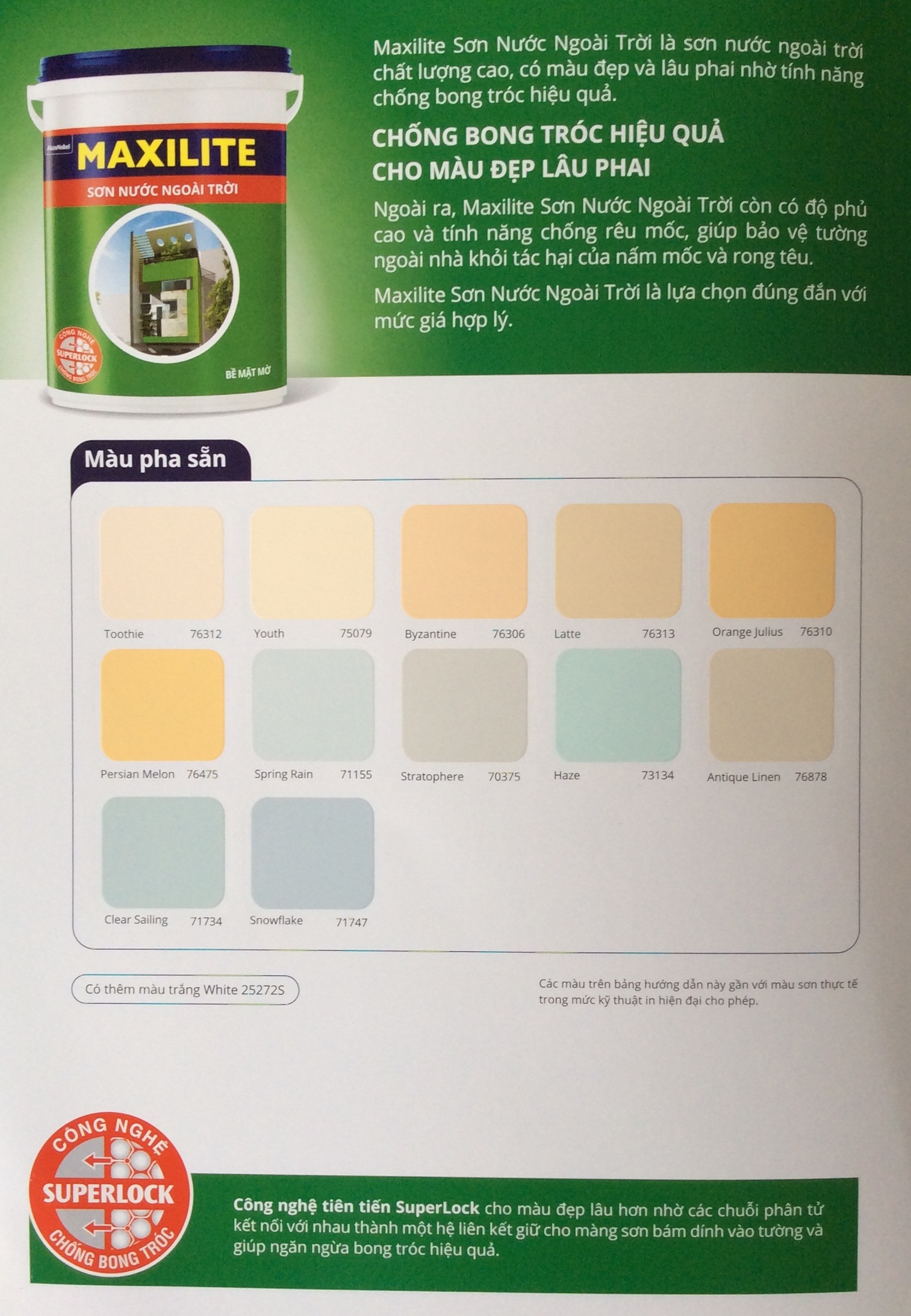 AkzoNobel
MAXILITE
SƠN NƯỚC NGOÀI TRỜI
CÔNG NGHỆ SUPERLOCK CHỐNG BONG TRÓC
BỀ MẶT MỜ

Maxilite Sơn Nước Ngoài Trời là sơn nước ngoài trời chất lượng cao, có màu đẹp và lâu phai nhờ tính năng chống bong tróc hiệu quả.

CHỐNG BONG TRÓC HIỆU QUẢ CHO MÀU ĐẸP LÂU PHAI

Ngoài ra, Maxilite Sơn Nước Ngoài Trời còn có độ phủ cao và tính năng chống rêu mốc, giúp bảo vệ tường ngoài nhà khỏi tác hại của nấm mốc và rong têu.

Maxilite Sơn Nước Ngoài Trời là lựa chọn đúng đắn với mức giá hợp lý.

Màu pha sẵn

Toothie 76312
Youth 75079
Byzantine 76306
Latte 76313
Orange Julius 76310
Persian Melon 76475
Spring Rain 71155
Stratophere 70375
Haze 73134
Antique Linen 76878
Clear Sailing 71734
Snowflake 71747

Có thêm màu trắng White 25272S

Các màu trên bảng hướng dẫn này gần với màu sơn thực tế trong mức kỹ thuật in hiện đại cho phép.

CÔNG NGHỆ SUPERLOCK CHỐNG BONG TRÓC

Công nghệ tiên tiến SuperLock cho màu đẹp lâu hơn nhờ các chuỗi phân tử kết nối với nhau thành một hệ liên kết giữ cho màng sơn bám dính vào tường và giúp ngăn ngừa bong tróc hiệu quả.